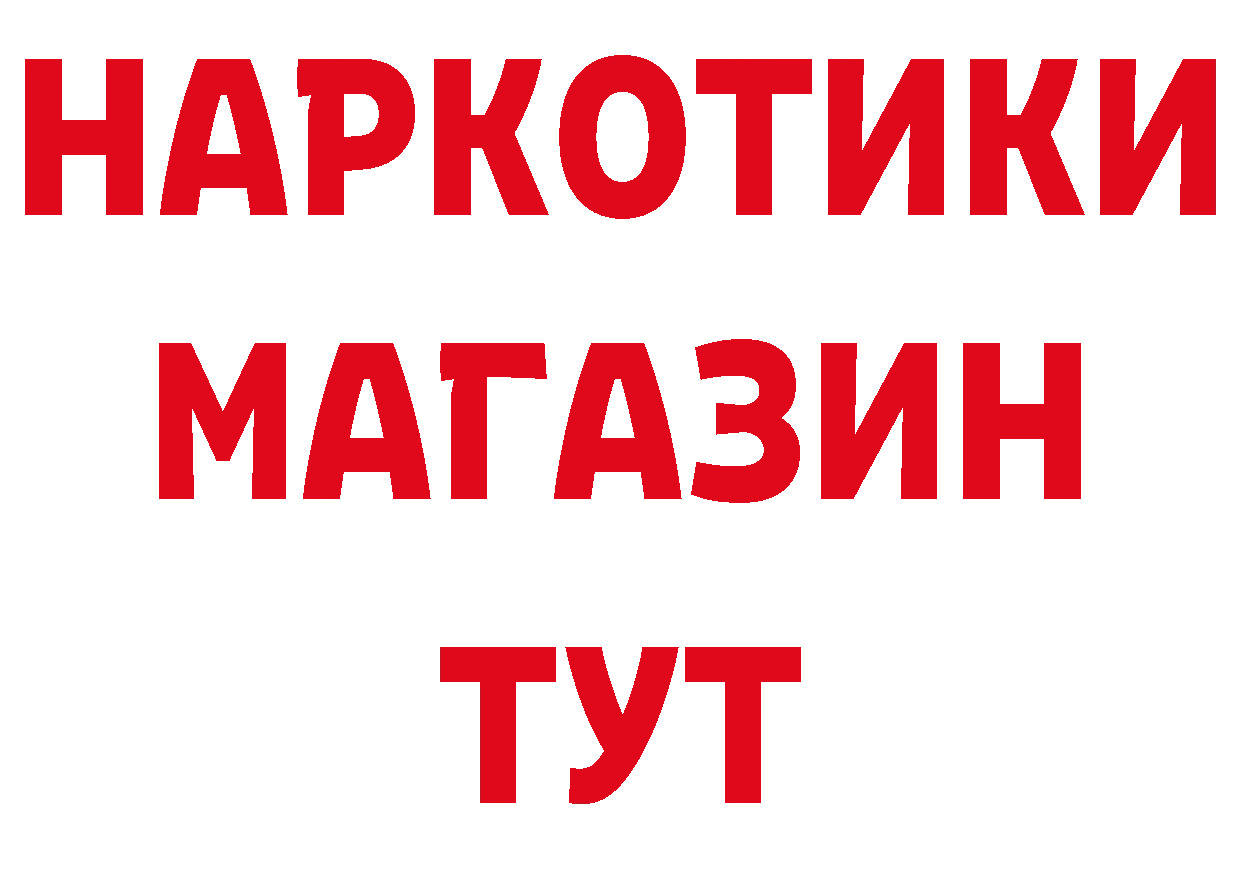 НАРКОТИКИ
МАГАЗИН
ТУТ